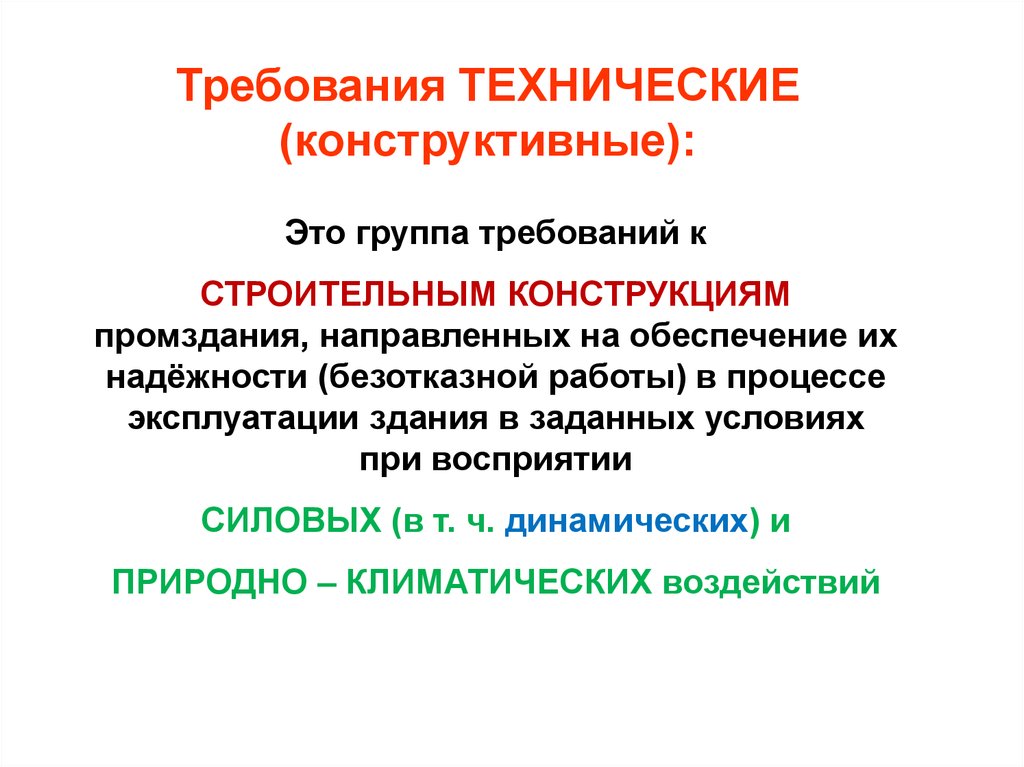 Требования ТЕХНИЧЕСКИЕ (конструктивные):

Это группа требований к

СТРОИТЕЛЬНЫМ КОНСТРУКЦИЯМ промздания, направленных на обеспечение их надёжности (безотказной работы) в процессе эксплуатации здания в заданных условиях при восприятии

СИЛОВЫХ (в т. ч. динамических) и

ПРИРОДНО – КЛИМАТИЧЕСКИХ воздействий